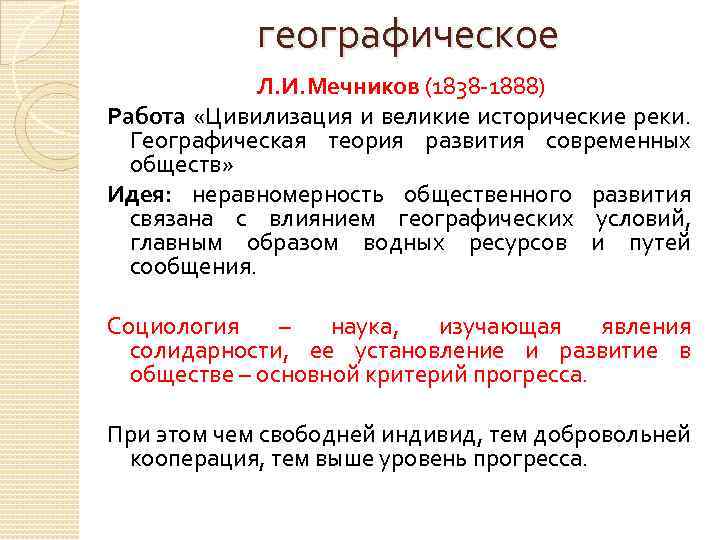 географическое

Л.И.Мечников (1838-1888)

Работа «Цивилизация и великие исторические реки. Географическая теория развития современных обществ»

Идея: неравномерность общественного развития связана с влиянием географических условий, главным образом водных ресурсов и путей сообщения.

Социология – наука, изучающая явления солидарности, ее установление и развитие в обществе – основной критерий прогресса.

При этом чем свободней индивид, тем добровольней кооперация, тем выше уровень прогресса.